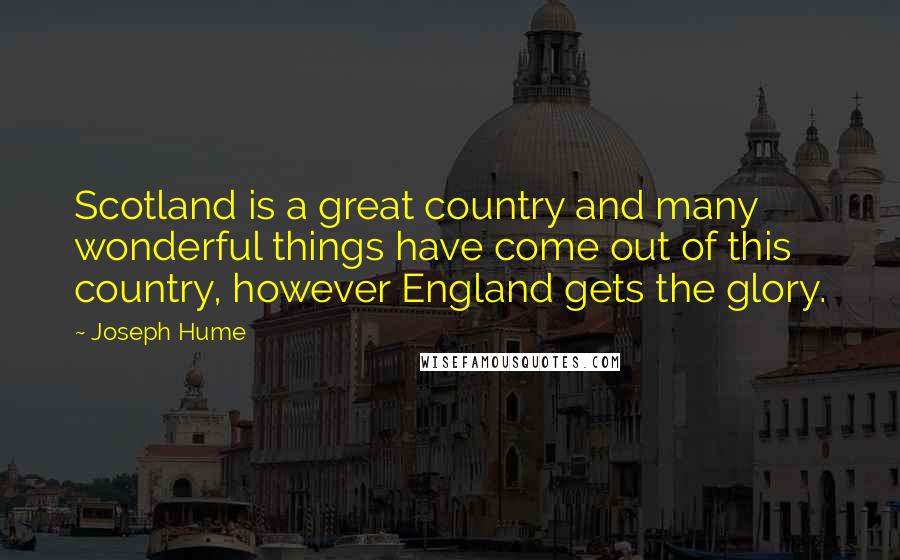 Scotland is a great country and many wonderful things have come out of this country, however England gets the glory.

~ Joseph Hume

WISEFAMOUSQUOTES.COM